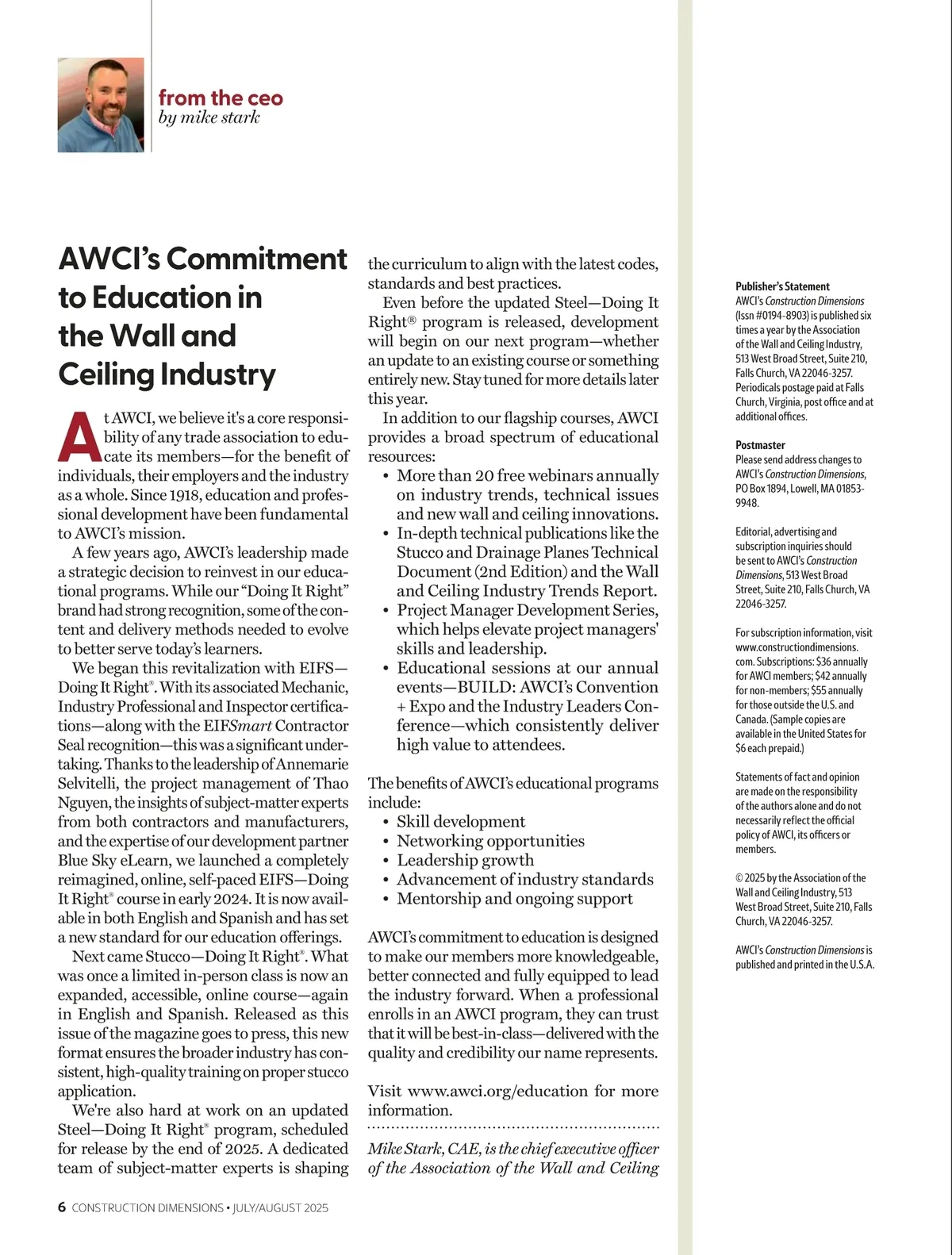 from the ceo
by mike stark

AWCI's Commitment to Education in the Wall and Ceiling Industry

At AWCI, we believe it's a core responsibility of any trade association to educate its members—for the benefit of individuals, their employers and the industry as a whole. Since 1918, education and professional development have been fundamental to AWCI's mission.

A few years ago, AWCI's leadership made a strategic decision to reinvest in our educational programs. While our "Doing It Right" brand had strong recognition, some of the content and delivery methods needed to evolve to better serve today's learners.

We began this revitalization with EIFS—Doing It Right®. With its associated Mechanic, Industry Professional and Inspector certifications—along with the EIFSmart Contractor Seal recognition—this was a significant undertaking. Thanks to the leadership of Annemarie Selvitelli, the project management of Thao Nguyen, the insights of subject-matter experts from both contractors and manufacturers, and the expertise of our development partner Blue Sky eLearn, we launched a completely reimagined, online, self-paced EIFS—Doing It Right® course in early 2024. It is now available in both English and Spanish and has set a new standard for our education offerings.

Next came Stucco—Doing It Right®. What was once a limited in-person class is now an expanded, accessible, online course—again in English and Spanish. Released as this issue of the magazine goes to press, this new format ensures the broader industry has consistent, high-quality training on proper stucco application.

We're also hard at work on an updated Steel—Doing It Right® program, scheduled for release by the end of 2025. A dedicated team of subject-matter experts is shaping the curriculum to align with the latest codes, standards and best practices.

Even before the updated Steel—Doing It Right® program is released, development will begin on our next program—whether an update to an existing course or something entirely new. Stay tuned for more details later this year.

In addition to our flagship courses, AWCI provides a broad spectrum of educational resources:
• More than 20 free webinars annually on industry trends, technical issues and new wall and ceiling innovations.
• In-depth technical publications like the Stucco and Drainage Planes Technical Document (2nd Edition) and the Wall and Ceiling Industry Trends Report.
• Project Manager Development Series, which helps elevate project managers' skills and leadership.
• Educational sessions at our annual events—BUILD: AWCI's Convention + Expo and the Industry Leaders Conference—which consistently deliver high value to attendees.

The benefits of AWCI's educational programs include:
• Skill development
• Networking opportunities
• Leadership growth
• Advancement of industry standards
• Mentorship and ongoing support

AWCI's commitment to education is designed to make our members more knowledgeable, better connected and fully equipped to lead the industry forward. When a professional enrolls in an AWCI program, they can trust that it will be best-in-class—delivered with the quality and credibility our name represents.

Visit www.awci.org/education for more information.

Mike Stark, CAE, is the chief executive officer of the Association of the Wall and Ceiling

Publisher's Statement
AWCI's Construction Dimensions (Issn #0194-8903) is published six times a year by the Association of the Wall and Ceiling Industry, 513 West Broad Street, Suite 210, Falls Church, VA 22046-3257. Periodicals postage paid at Falls Church, Virginia, post office and at additional offices.

Postmaster
Please send address changes to AWCI's Construction Dimensions, PO Box 1894, Lowell, MA 01853-9948.

Editorial, advertising and subscription inquiries should be sent to AWCI's Construction Dimensions, 513 West Broad Street, Suite 210, Falls Church, VA 22046-3257.

For subscription information, visit www.constructiondimensions.com. Subscriptions: $36 annually for AWCI members; $42 annually for non-members; $55 annually for those outside the U.S. and Canada. (Sample copies are available in the United States for $6 each prepaid.)

Statements of fact and opinion are made on the responsibility of the authors alone and do not necessarily reflect the official policy of AWCI, its officers or members.

© 2025 by the Association of the Wall and Ceiling Industry, 513 West Broad Street, Suite 210, Falls Church, VA 22046-3257.

AWCI's Construction Dimensions is published and printed in the U.S.A.

6 CONSTRUCTION DIMENSIONS • JULY/AUGUST 2025